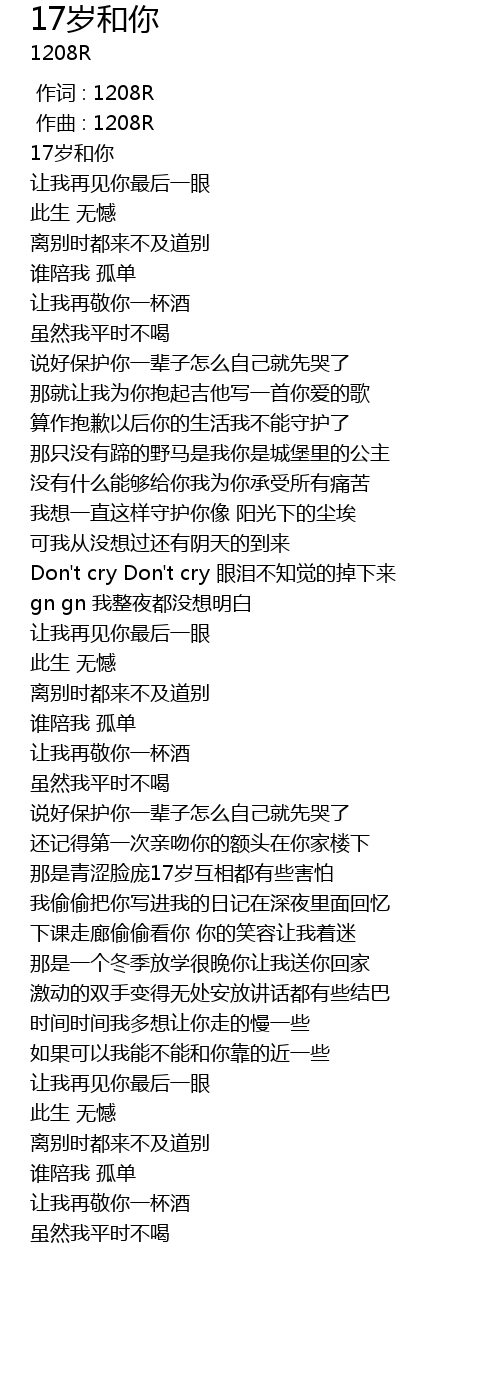 17岁和你
1208R

作词 : 1208R
作曲 : 1208R
17岁和你
让我再见你最后一眼
此生 无憾
离别时都来不及道别
谁陪我 孤单
让我再敬你一杯酒
虽然我平时不喝
说好保护你一辈子怎么自己就先哭了
那就让我为你抱起吉他写一首你爱的歌
算作抱歉以后你的生活我不能守护了
那只没有蹄的野马是我你是城堡里的公主
没有什么能够给你我为你承受所有痛苦
我想一直这样守护你像 阳光下的尘埃
可我从没想过还有阴天的到来
Don't cry Don't cry 眼泪不知觉的掉下来
gn gn 我整夜都没想明白
让我再见你最后一眼
此生 无憾
离别时都来不及道别
谁陪我 孤单
让我再敬你一杯酒
虽然我平时不喝
说好保护你一辈子怎么自己就先哭了
还记得第一次亲吻你的额头在你家楼下
那是青涩脸庞17岁互相都有些害怕
我偷偷把你写进我的日记在深夜里面回忆
下课走廊偷偷看你 你的笑容让我着迷
那是一个冬季放学很晚你让我送你回家
激动的双手变得无处安放讲话都有些结巴
时间时间我多想让你走的慢一些
如果可以我能不能和你靠的近一些
让我再见你最后一眼
此生 无憾
离别时都来不及道别
谁陪我 孤单
让我再敬你一杯酒
虽然我平时不喝